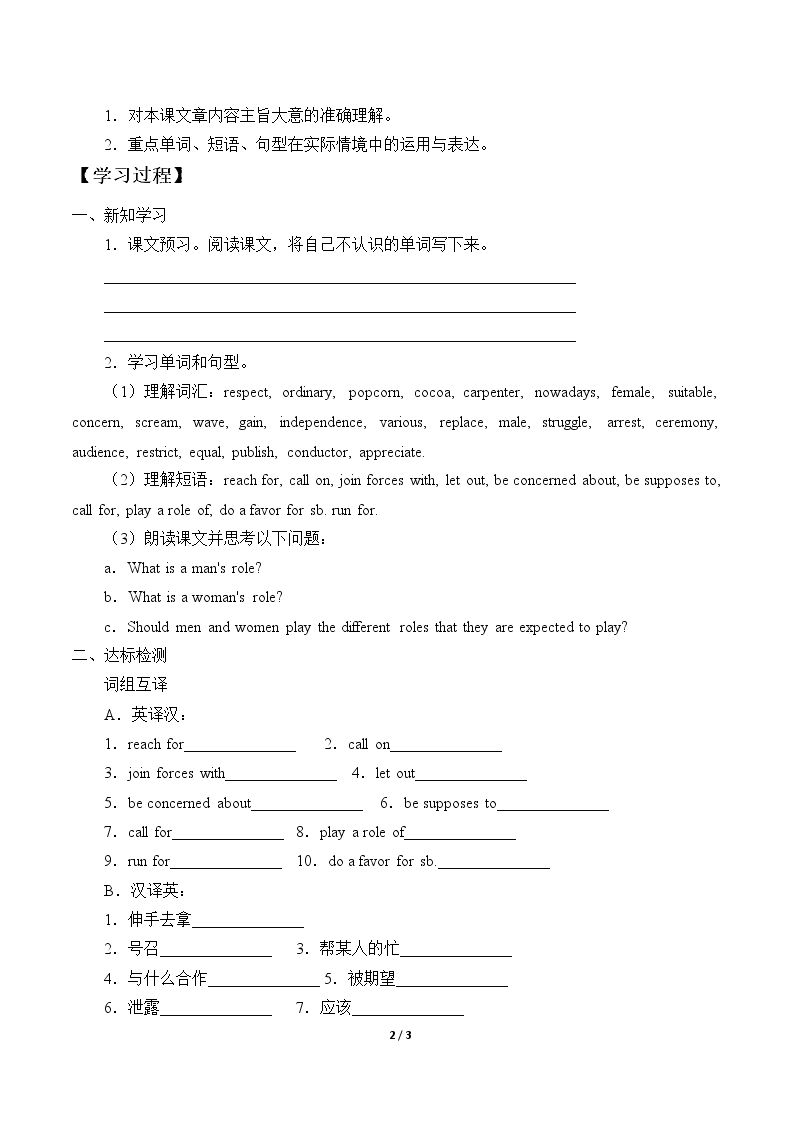 1．对本课文章内容主旨大意的准确理解。

2．重点单词、短语、句型在实际情境中的运用与表达。

【学习过程】

一、新知学习

1．课文预习。阅读课文，将自己不认识的单词写下来。

____

____

____

2．学习单词和句型。

（1）理解词汇：respect, ordinary, popcorn, cocoa, carpenter, nowadays, female, suitable, concern, scream, wave, gain, independence, various, replace, male, struggle, arrest, ceremony, audience, restrict, equal, publish, conductor, appreciate.

（2）理解短语：reach for, call on, join forces with, let out, be concerned about, be supposes to, call for, play a role of, do a favor for sb. run for.

（3）朗读课文并思考以下问题：

a．What is a man's role?

b．What is a woman's role?

c．Should men and women play the different roles that they are expected to play?

二、达标检测

词组互译

A．英译汉：

1．reach for____ 2．call on____

3．join forces with____ 4．let out____

5．be concerned about____ 6．be supposes to____

7．call for____ 8．play a role of____

9．run for____ 10．do a favor for sb.____

B．汉译英：

1．伸手去拿____

2．号召____ 3．帮某人的忙____

4．与什么合作____ 5．被期望____

6．泄露____ 7．应该____

2 / 3